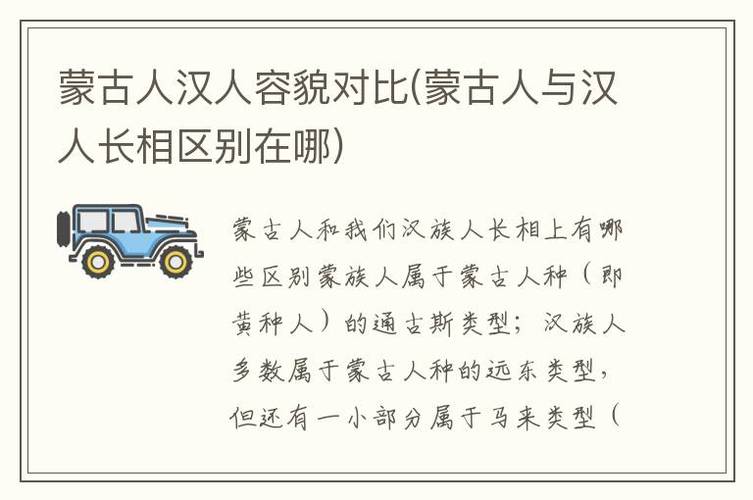 蒙古人汉人容貌对比(蒙古人与汉人长相区别在哪)

蒙古人和我们汉族人长相上有哪些区别蒙族人属于蒙古人种（即黄种人）的通古斯类型；汉族人多数属于蒙古人种的远东类型，但还有一小部分属于马来类型（